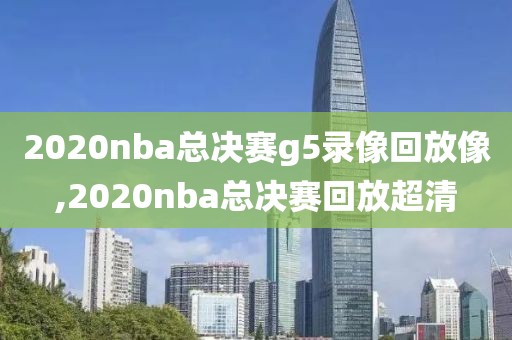 2020nba总决赛g5录像回放像,2020nba总决赛回放超清